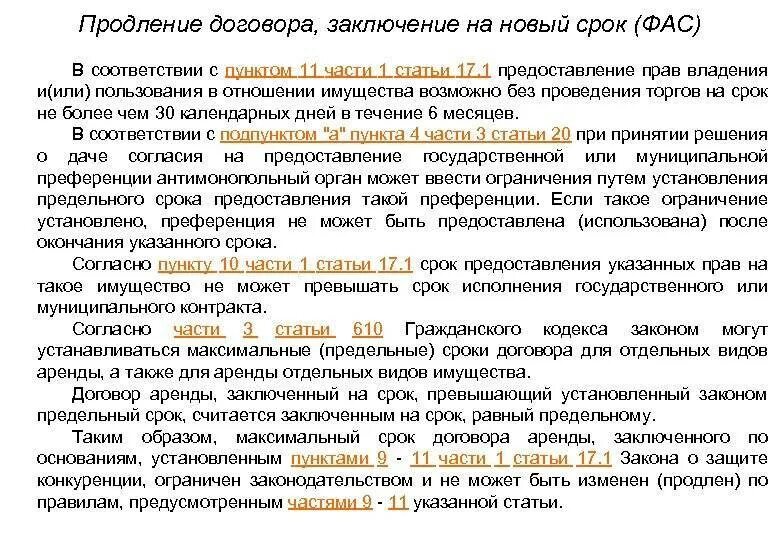 Продление договора, заключение на новый срок (ФАС)

В соответствии с пунктом 11 части 1 статьи 17.1 предоставление прав владения и(или) пользования в отношении имущества возможно без проведения торгов на срок не более чем 30 календарных дней в течение 6 месяцев.

В соответствии с подпунктом "а" пункта 4 части 3 статьи 20 при принятии решения о даче согласия на предоставление государственной или муниципальной преференции антимонопольный орган может ввести ограничения путем установления предельного срока предоставления такой преференции. Если такое ограничение установлено, преференция не может быть предоставлена (использована) после окончания указанного срока.

Согласно пункту 10 части 1 статьи 17.1 срок предоставления указанных прав на такое имущество не может превышать срок исполнения государственного или муниципального контракта.

Согласно части 3 статьи 610 Гражданского кодекса законом могут устанавливаться максимальные (предельные) сроки договора для отдельных видов аренды, а также для аренды отдельных видов имущества.

Договор аренды, заключенный на срок, превышающий установленный законом предельный срок, считается заключенным на срок, равный предельному.

Таким образом, максимальный срок договора аренды, заключенного по основаниям, установленным пунктами 9 - 11 части 1 статьи 17.1 Закона о защите конкуренции, ограничен законодательством и не может быть изменен (продлен) по правилам, предусмотренным частями 9 - 11 указанной статьи.